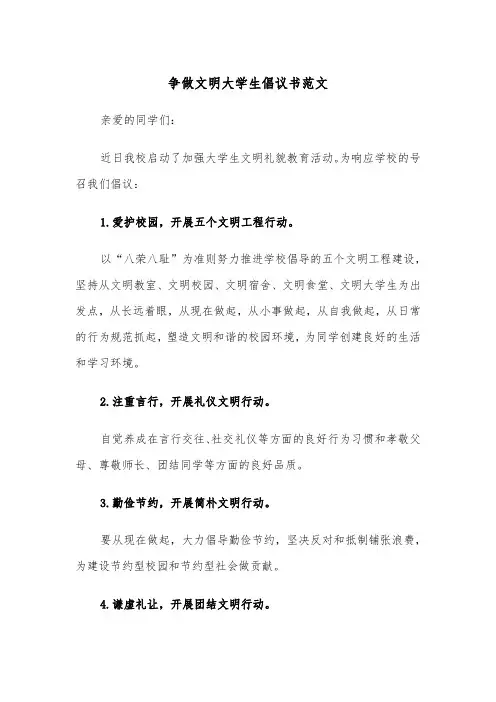 争做文明大学生倡议书范文

亲爱的同学们:

近日我校启动了加强大学生文明礼貌教育活动。为响应学校的号召我们倡议:

1.爱护校园，开展五个文明工程行动。

以“八荣八耻”为准则努力推进学校倡导的五个文明工程建设，坚持从文明教室、文明校园、文明宿舍、文明食堂、文明大学生为出发点，从长远着眼，从现在做起，从小事做起，从自我做起，从日常的行为规范抓起，塑造文明和谐的校园环境，为同学创建良好的生活和学习环境。

2.注重言行，开展礼仪文明行动。

自觉养成在言行交往、社交礼仪等方面的良好行为习惯和孝敬父母、尊敬师长、团结同学等方面的良好品质。

3.勤俭节约，开展简朴文明行动。

要从现在做起，大力倡导勤俭节约，坚决反对和抵制铺张浪费，为建设节约型校园和节约型社会做贡献。

4.谦虚礼让，开展团结文明行动。